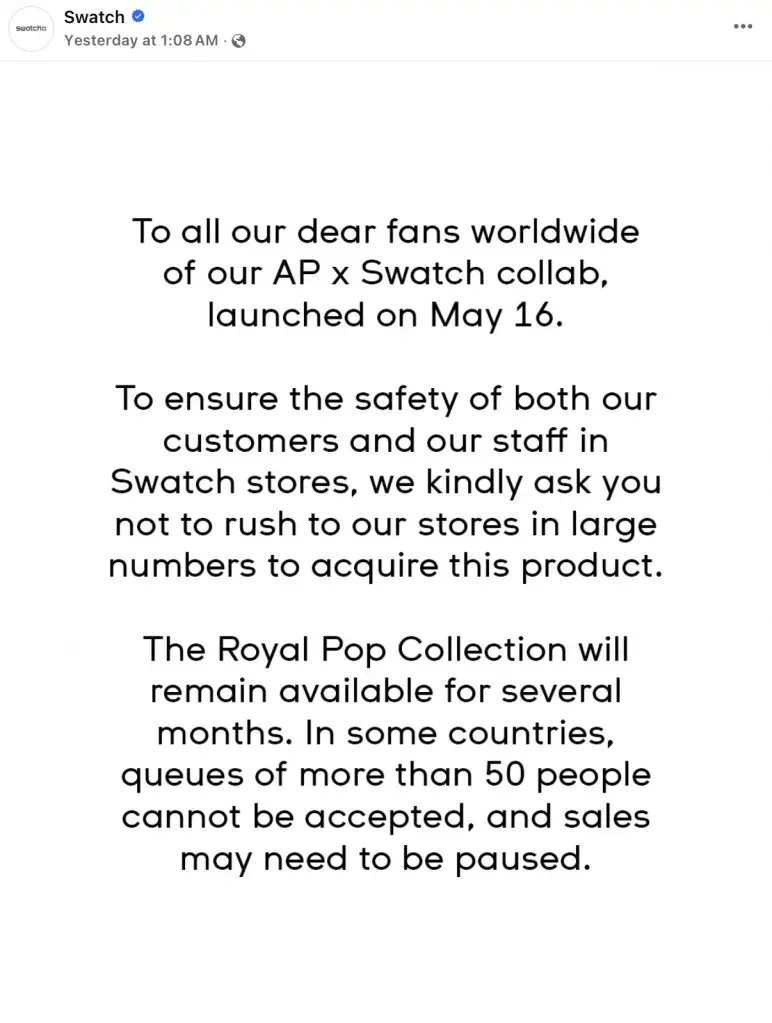 swatch

Swatch
Yesterday at 1:08 AM ·

...

To all our dear fans worldwide of our AP x Swatch collab, launched on May 16.

To ensure the safety of both our customers and our staff in Swatch stores, we kindly ask you not to rush to our stores in large numbers to acquire this product.

The Royal Pop Collection will remain available for several months. In some countries, queues of more than 50 people cannot be accepted, and sales may need to be paused.